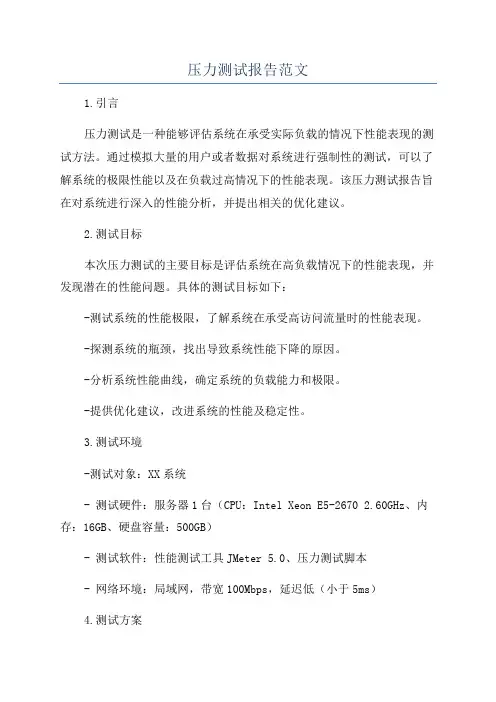 压力测试报告范文

1.引言

压力测试是一种能够评估系统在承受实际负载的情况下性能表现的测试方法。通过模拟大量的用户或者数据对系统进行强制性的测试，可以了解系统的极限性能以及在负载过高情况下的性能表现。该压力测试报告旨在对系统进行深入的性能分析，并提出相关的优化建议。

2.测试目标

本次压力测试的主要目标是评估系统在高负载情况下的性能表现，并发现潜在的性能问题。具体的测试目标如下：

-测试系统的性能极限，了解系统在承受高访问流量时的性能表现。

-探测系统的瓶颈，找出导致系统性能下降的原因。

-分析系统性能曲线，确定系统的负载能力和极限。

-提供优化建议，改进系统的性能及稳定性。

3.测试环境

-测试对象：XX系统

- 测试硬件：服务器1台（CPU：Intel Xeon E5-2670 2.60GHz、内存：16GB、硬盘容量：500GB）

- 测试软件：性能测试工具JMeter 5.0、压力测试脚本

- 网络环境：局域网，带宽100Mbps，延迟低（小于5ms）

4.测试方案